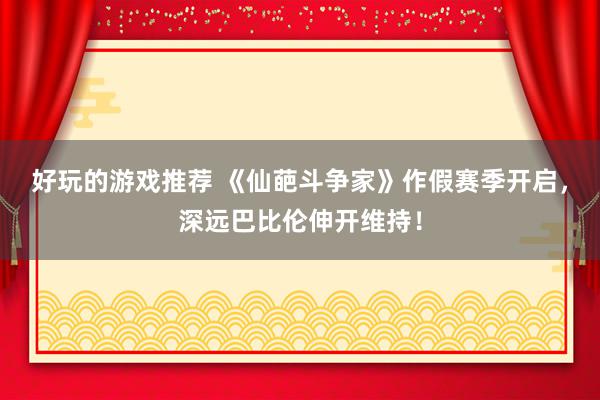 好玩的游戏推荐 《仙葩斗争家》作假赛季开启，深远巴比伦伸开维持！